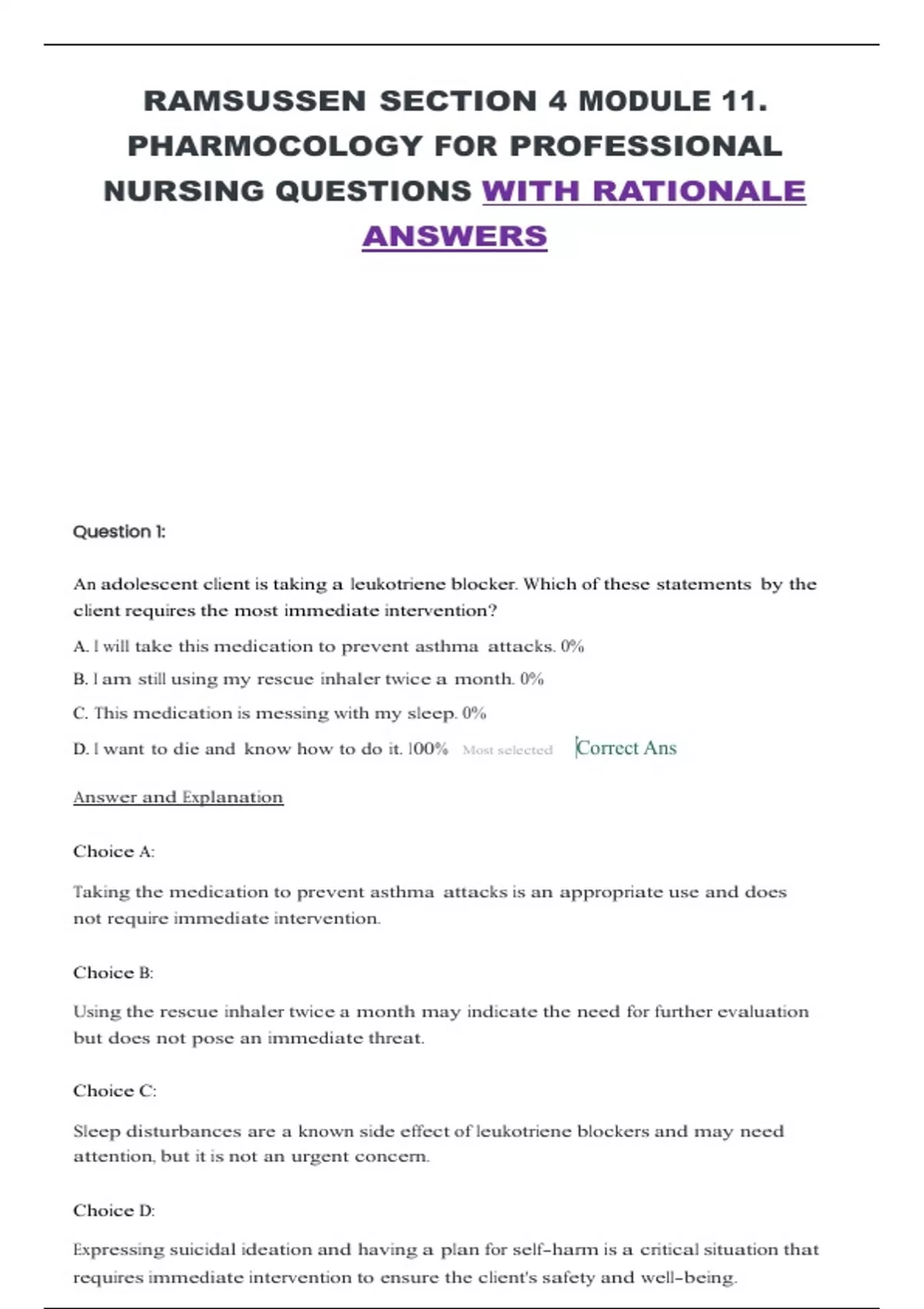 RAMSUSSEN SECTION 4 MODULE 11. PHARMOCOLOGY FOR PROFESSIONAL NURSING QUESTIONS WITH RATIONALE ANSWERS

Question 1:

An adolescent client is taking a leukotriene blocker. Which of these statements by the client requires the most immediate intervention?

A. I will take this medication to prevent asthma attacks. 0%

B. I am still using my rescue inhaler twice a month. 0%

C. This medication is messing with my sleep. 0%

D. I want to die and know how to do it. 100% Most selected Correct Ans

Answer and Explanation

Choice A:

Taking the medication to prevent asthma attacks is an appropriate use and does not require immediate intervention.

Choice B:

Using the rescue inhaler twice a month may indicate the need for further evaluation but does not pose an immediate threat.

Choice C:

Sleep disturbances are a known side effect of leukotriene blockers and may need attention, but it is not an urgent concern.

Choice D:

Expressing suicidal ideation and having a plan for self-harm is a critical situation that requires immediate intervention to ensure the client's safety and well-being.